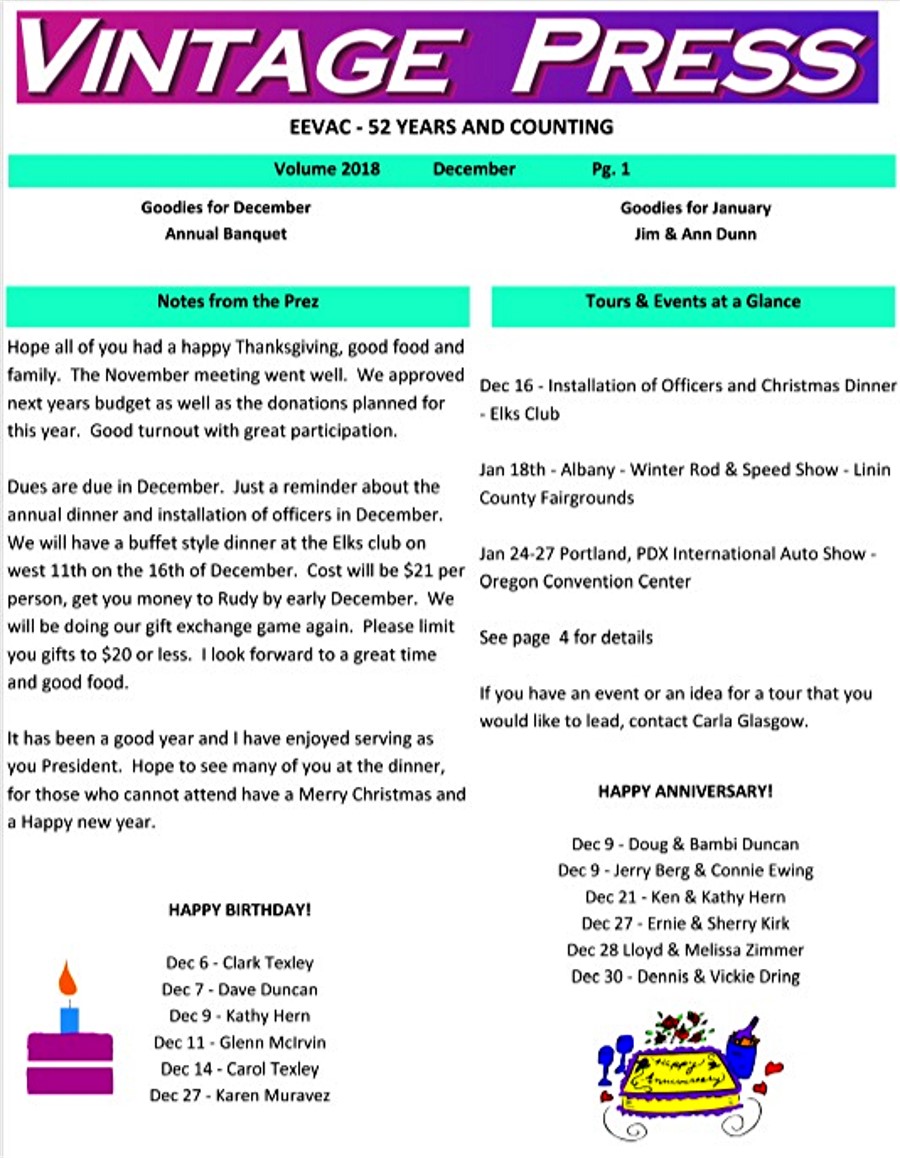 VINTAGE PRESS

EEVAC - 52 YEARS AND COUNTING

Volume 2018 December Pg. 1

Goodies for December
Annual Banquet

Goodies for January
Jim & Ann Dunn

Notes from the Prez

Hope all of you had a happy Thanksgiving, good food and family. The November meeting went well. We approved next years budget as well as the donations planned for this year. Good turnout with great participation.

Dues are due in December. Just a reminder about the annual dinner and installation of officers in December. We will have a buffet style dinner at the Elks club on west 11th on the 16th of December. Cost will be $21 per person, get you money to Rudy by early December. We will be doing our gift exchange game again. Please limit you gifts to $20 or less. I look forward to a great time and good food.

It has been a good year and I have enjoyed serving as you President. Hope to see many of you at the dinner, for those who cannot attend have a Merry Christmas and a Happy new year.

HAPPY BIRTHDAY!

Dec 6 - Clark Texley
Dec 7 - Dave Duncan
Dec 9 - Kathy Hern
Dec 11 - Glenn McIrvin
Dec 14 - Carol Texley
Dec 27 - Karen Muravez

Tours & Events at a Glance

Dec 16 - Installation of Officers and Christmas Dinner - Elks Club

Jan 18th - Albany - Winter Rod & Speed Show - Linin County Fairgrounds

Jan 24-27 Portland, PDX International Auto Show - Oregon Convention Center

See page 4 for details

If you have an event or an idea for a tour that you would like to lead, contact Carla Glasgow.

HAPPY ANNIVERSARY!

Dec 9 - Doug & Bambi Duncan
Dec 9 - Jerry Berg & Connie Ewing
Dec 21 - Ken & Kathy Hern
Dec 27 - Ernie & Sherry Kirk
Dec 28 Lloyd & Melissa Zimmer
Dec 30 - Dennis & Vickie Dring

Happy Anniversary